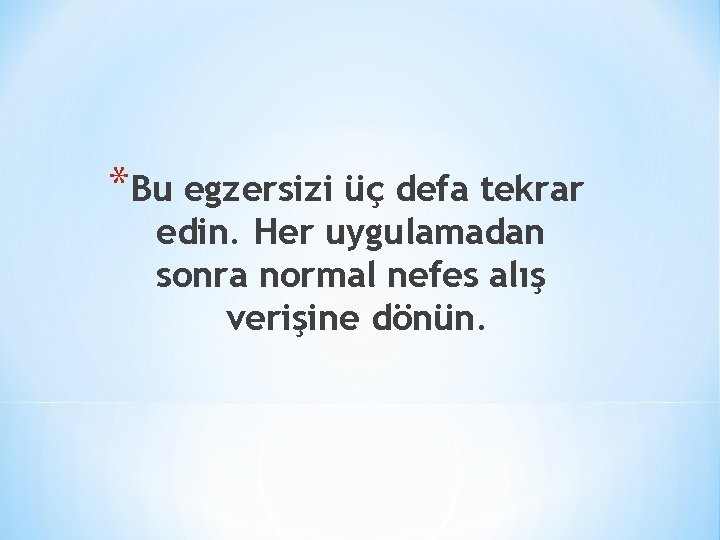 *Bu egzersizi üç defa tekrar edin. Her uygulamadan sonra normal nefes alış verişine dönün.